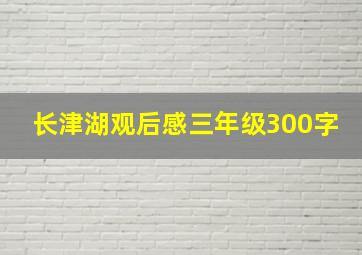 长津湖观后感三年级300字